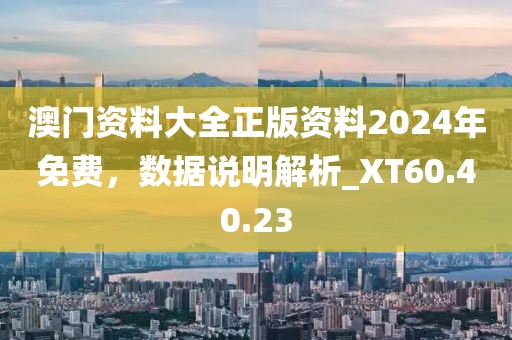 澳门资料大全正版资料2024年免费，数据说明解析_XT60.40.23